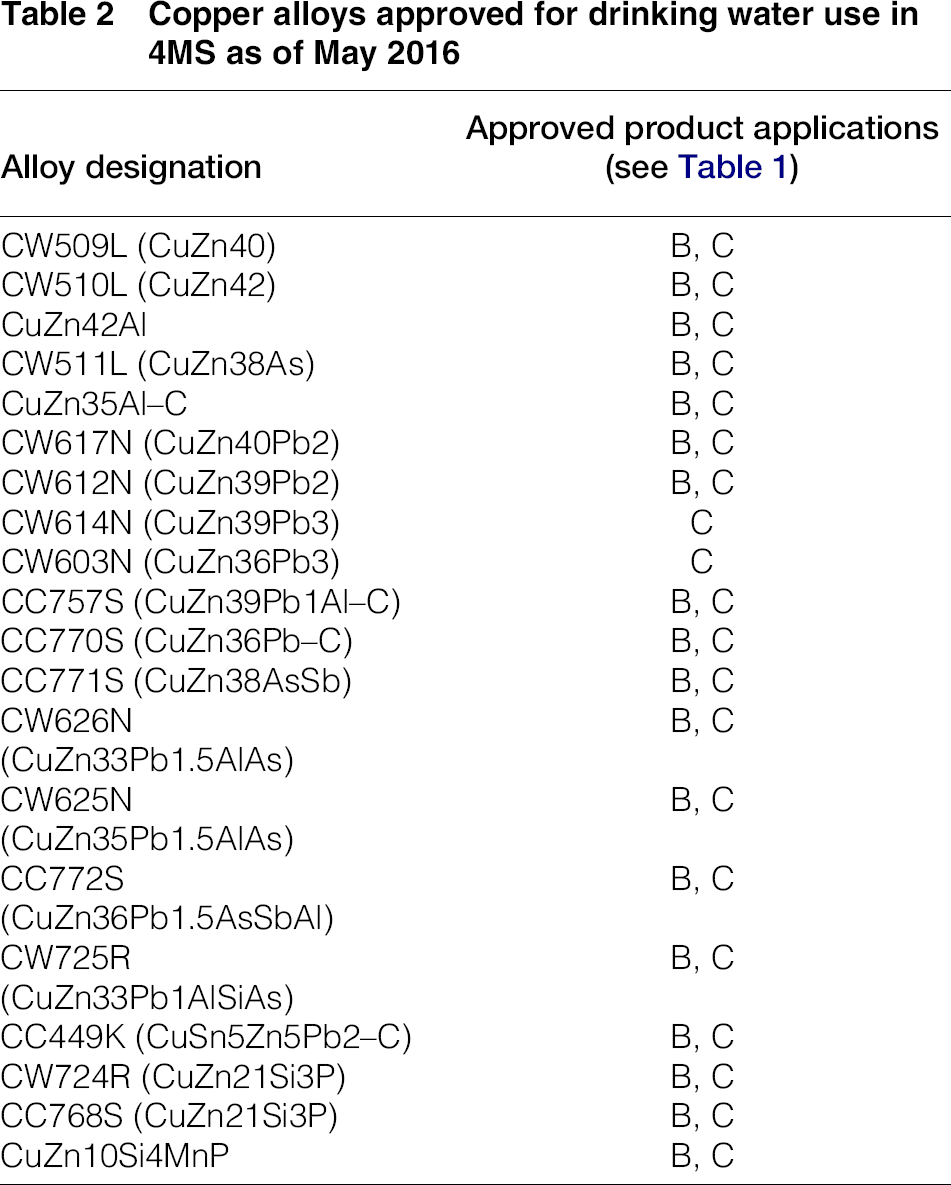 Table 2 Copper alloys approved for drinking water use in 4MS as of May 2016

| Alloy designation | Approved product applications (see Table 1) |
|---|---|
| CW509L (CuZn40) | B, C |
| CW510L (CuZn42) | B, C |
| CuZn42Al | B, C |
| CW511L (CuZn38As) | B, C |
| CuZn35Al–C | B, C |
| CW617N (CuZn40Pb2) | B, C |
| CW612N (CuZn39Pb2) | B, C |
| CW614N (CuZn39Pb3) | C |
| CW603N (CuZn36Pb3) | C |
| CC757S (CuZn39Pb1Al–C) | B, C |
| CC770S (CuZn36Pb–C) | B, C |
| CC771S (CuZn38AsSb) | B, C |
| CW626N (CuZn33Pb1.5AlAs) | B, C |
| CW625N (CuZn35Pb1.5AlAs) | B, C |
| CC772S (CuZn36Pb1.5AsSbAl) | B, C |
| CW725R (CuZn33Pb1AlSiAs) | B, C |
| CC449K (CuSn5Zn5Pb2–C) | B, C |
| CW724R (CuZn21Si3P) | B, C |
| CC768S (CuZn21Si3P) | B, C |
| CuZn10Si4MnP | B, C |